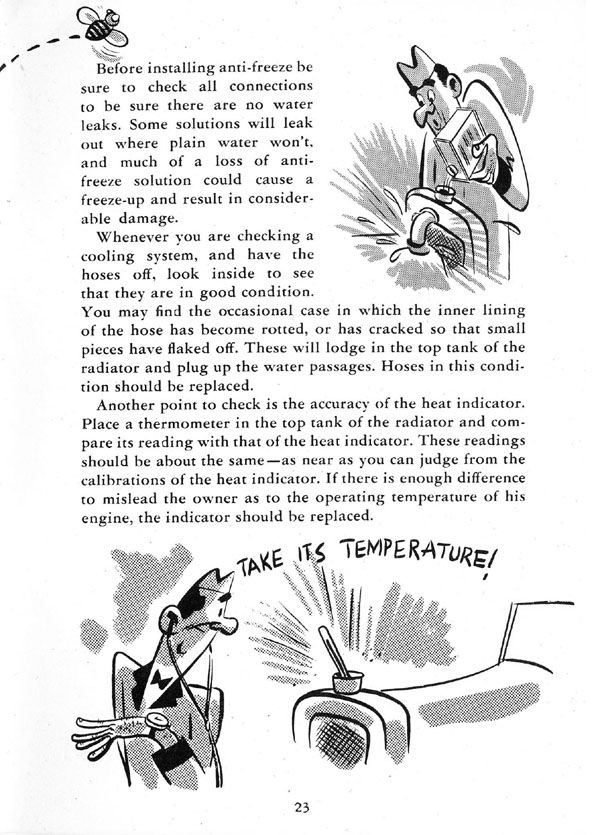 Before installing anti-freeze be sure to check all connections to be sure there are no water leaks. Some solutions will leak out where plain water won't, and much of a loss of anti-freeze solution could cause a freeze-up and result in considerable damage.

Whenever you are checking a cooling system, and have the hoses off, look inside to see that they are in good condition. You may find the occasional case in which the inner lining of the hose has become rotted, or has cracked so that small pieces have flaked off. These will lodge in the top tank of the radiator and plug up the water passages. Hoses in this condition should be replaced.

Another point to check is the accuracy of the heat indicator. Place a thermometer in the top tank of the radiator and compare its reading with that of the heat indicator. These readings should be about the same—as near as you can judge from the calibrations of the heat indicator. If there is enough difference to mislead the owner as to the operating temperature of his engine, the indicator should be replaced.

TAKE ITS TEMPERATURE!

23